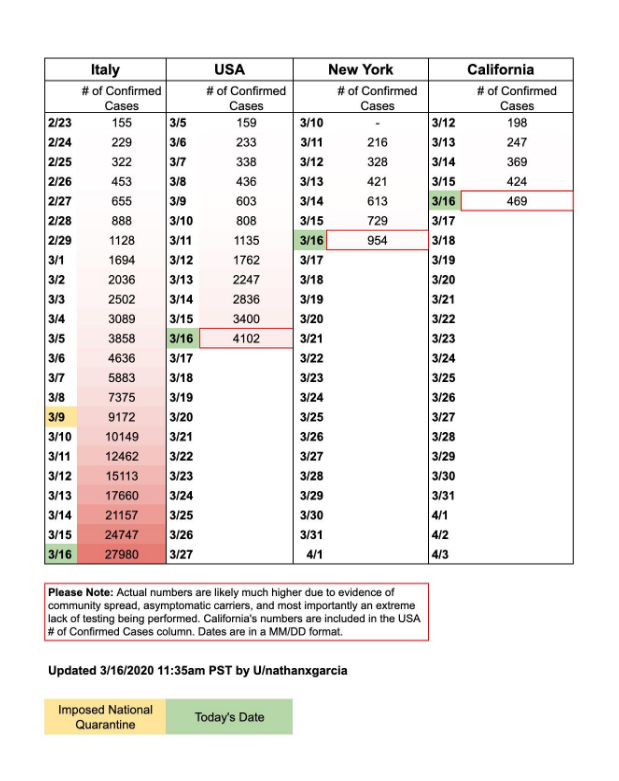 | Italy | | USA | | New York | | California | |
|---|---|---|---|---|---|---|---|
| | # of Confirmed Cases | | # of Confirmed Cases | | # of Confirmed Cases | | # of Confirmed Cases |
| 2/23 | 155 | 3/5 | 159 | 3/10 | - | 3/12 | 198 |
| 2/24 | 229 | 3/6 | 233 | 3/11 | 216 | 3/13 | 247 |
| 2/25 | 322 | 3/7 | 338 | 3/12 | 328 | 3/14 | 369 |
| 2/26 | 453 | 3/8 | 436 | 3/13 | 421 | 3/15 | 424 |
| 2/27 | 655 | 3/9 | 603 | 3/14 | 613 | 3/16 | 469 |
| 2/28 | 888 | 3/10 | 808 | 3/15 | 729 | 3/17 | |
| 2/29 | 1128 | 3/11 | 1135 | 3/16 | 954 | 3/18 | |
| 3/1 | 1694 | 3/12 | 1762 | 3/17 | | 3/19 | |
| 3/2 | 2036 | 3/13 | 2247 | 3/18 | | 3/20 | |
| 3/3 | 2502 | 3/14 | 2836 | 3/19 | | 3/21 | |
| 3/4 | 3089 | 3/15 | 3400 | 3/20 | | 3/22 | |
| 3/5 | 3858 | 3/16 | 4102 | 3/21 | | 3/23 | |
| 3/6 | 4636 | 3/17 | | 3/22 | | 3/24 | |
| 3/7 | 5883 | 3/18 | | 3/23 | | 3/25 | |
| 3/8 | 7375 | 3/19 | | 3/24 | | 3/26 | |
| 3/9 | 9172 | 3/20 | | 3/25 | | 3/27 | |
| 3/10 | 10149 | 3/21 | | 3/26 | | 3/28 | |
| 3/11 | 12462 | 3/22 | | 3/27 | | 3/29 | |
| 3/12 | 15113 | 3/23 | | 3/28 | | 3/30 | |
| 3/13 | 17660 | 3/24 | | 3/29 | | 3/31 | |
| 3/14 | 21157 | 3/25 | | 3/30 | | 4/1 | |
| 3/15 | 24747 | 3/26 | | 3/31 | | 4/2 | |
| 3/16 | 27980 | 3/27 | | 4/1 | | 4/3 | |

**Please Note:** Actual numbers are likely much higher due to evidence of community spread, asymptomatic carriers, and most importantly an extreme lack of testing being performed. California's numbers are included in the USA # of Confirmed Cases column. Dates are in a MM/DD format.

Updated 3/16/2020 11:35am PST by U/nathanxgarcia

Imposed National Quarantine
Today's Date